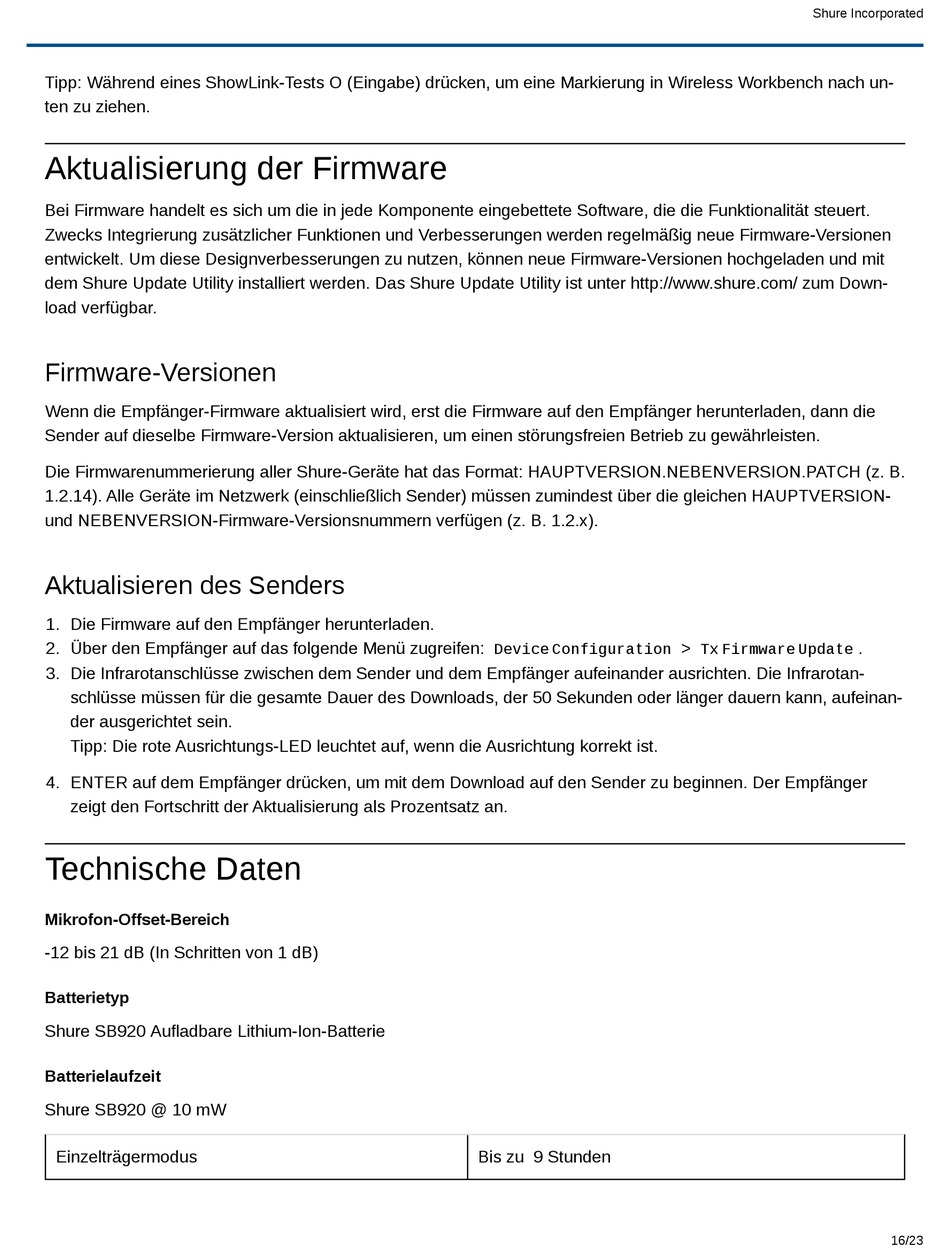 Shure Incorporated

Tipp: Während eines ShowLink-Tests O (Eingabe) drücken, um eine Markierung in Wireless Workbench nach unten zu ziehen.

Aktualisierung der Firmware

Bei Firmware handelt es sich um die in jede Komponente eingebettete Software, die die Funktionalität steuert. Zwecks Integrierung zusätzlicher Funktionen und Verbesserungen werden regelmäßig neue Firmware-Versionen entwickelt. Um diese Designverbesserungen zu nutzen, können neue Firmware-Versionen hochgeladen und mit dem Shure Update Utility installiert werden. Das Shure Update Utility ist unter http://www.shure.com/ zum Download verfügbar.

Firmware-Versionen

Wenn die Empfänger-Firmware aktualisiert wird, erst die Firmware auf den Empfänger herunterladen, dann die Sender auf dieselbe Firmware-Version aktualisieren, um einen störungsfreien Betrieb zu gewährleisten.

Die Firmwarenummerierung aller Shure-Geräte hat das Format: HAUPTVERSION.NEBENVERSION.PATCH (z. B. 1.2.14). Alle Geräte im Netzwerk (einschließlich Sender) müssen zumindest über die gleichen HAUPTVERSION- und NEBENVERSION-Firmware-Versionsnummern verfügen (z. B. 1.2.x).

Aktualisieren des Senders

1. Die Firmware auf den Empfänger herunterladen.
2. Über den Empfänger auf das folgende Menü zugreifen: Device Configuration > Tx Firmware Update .
3. Die Infrarotanschlüsse zwischen dem Sender und dem Empfänger aufeinander ausrichten. Die Infrarotanschlüsse müssen für die gesamte Dauer des Downloads, der 50 Sekunden oder länger dauern kann, aufeinander ausgerichtet sein.
Tipp: Die rote Ausrichtungs-LED leuchtet auf, wenn die Ausrichtung korrekt ist.
4. ENTER auf dem Empfänger drücken, um mit dem Download auf den Sender zu beginnen. Der Empfänger zeigt den Fortschritt der Aktualisierung als Prozentsatz an.

Technische Daten

Mikrofon-Offset-Bereich

-12 bis 21 dB (In Schritten von 1 dB)

Batterietyp

Shure SB920 Aufladbare Lithium-Ion-Batterie

Batterielaufzeit

Shure SB920 @ 10 mW

| Einzelträgermodus | Bis zu 9 Stunden |
|---|---|

16/23